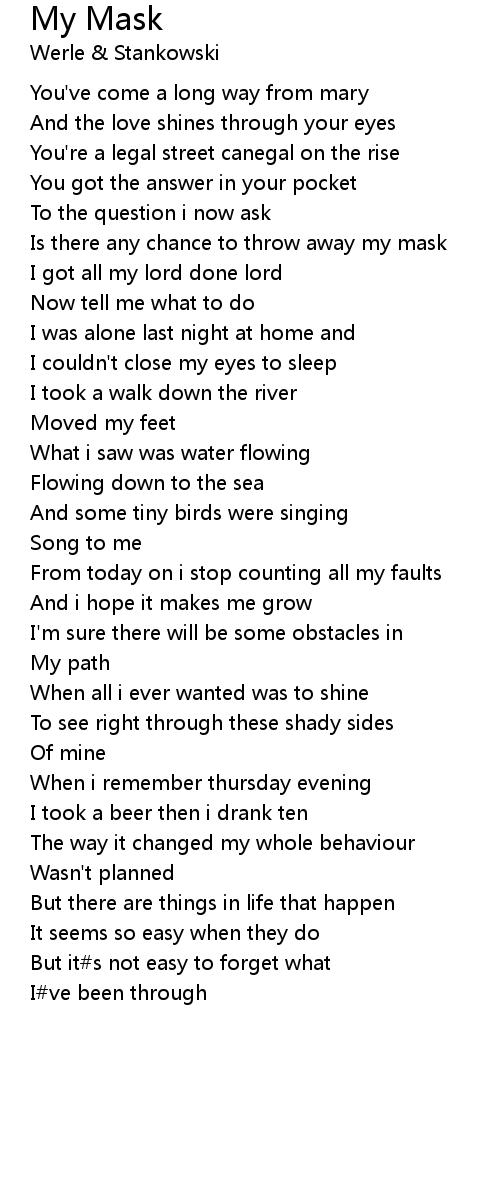 My Mask
Werle & Stankowski

You've come a long way from mary
And the love shines through your eyes
You're a legal street canegal on the rise
You got the answer in your pocket
To the question i now ask
Is there any chance to throw away my mask
I got all my lord done lord
Now tell me what to do
I was alone last night at home and
I couldn't close my eyes to sleep
I took a walk down the river
Moved my feet
What i saw was water flowing
Flowing down to the sea
And some tiny birds were singing
Song to me
From today on i stop counting all my faults
And i hope it makes me grow
I'm sure there will be some obstacles in
My path
When all i ever wanted was to shine
To see right through these shady sides
Of mine
When i remember thursday evening
I took a beer then i drank ten
The way it changed my whole behaviour
Wasn't planned
But there are things in life that happen
It seems so easy when they do
But it#s not easy to forget what
I#ve been through